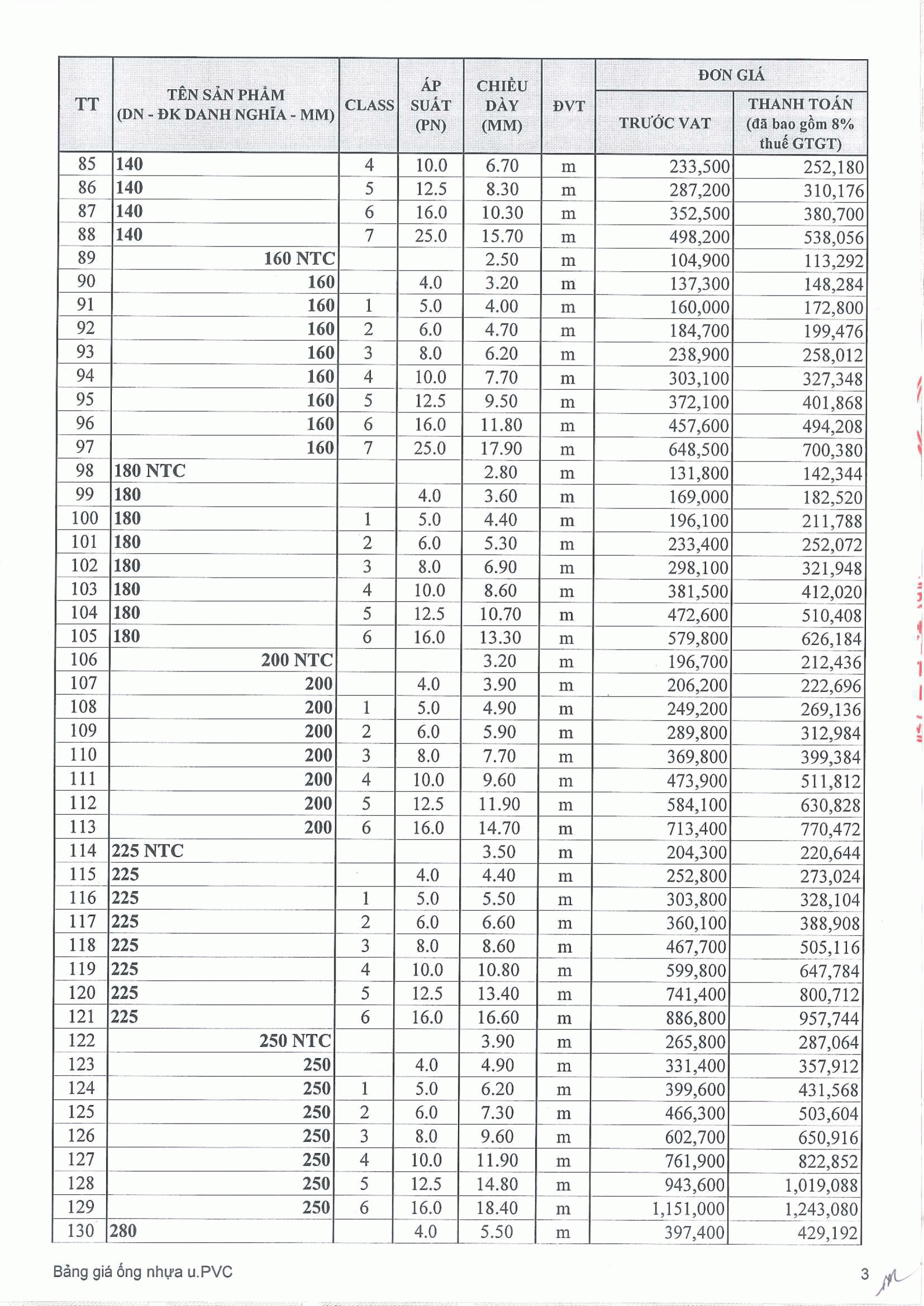 | TT | TÊN SẢN PHẨM (DN - ĐK DANH NGHĨA - MM) | CLASS | ÁP SUẤT (PN) | CHIỀU DÀY (MM) | ĐVT | ĐƠN GIÁ TRƯỚC VAT | ĐƠN GIÁ THANH TOÁN (đã bao gồm 8% thuế GTGT) |
|---|---|---|---|---|---|---|---|
| 85 | 140 | 4 | 10.0 | 6.70 | m | 233,500 | 252,180 |
| 86 | 140 | 5 | 12.5 | 8.30 | m | 287,200 | 310,176 |
| 87 | 140 | 6 | 16.0 | 10.30 | m | 352,500 | 380,700 |
| 88 | 140 | 7 | 25.0 | 15.70 | m | 498,200 | 538,056 |
| 89 | 160 NTC | | | 2.50 | m | 104,900 | 113,292 |
| 90 | 160 | | 4.0 | 3.20 | m | 137,300 | 148,284 |
| 91 | 160 | 1 | 5.0 | 4.00 | m | 160,000 | 172,800 |
| 92 | 160 | 2 | 6.0 | 4.70 | m | 184,700 | 199,476 |
| 93 | 160 | 3 | 8.0 | 6.20 | m | 238,900 | 258,012 |
| 94 | 160 | 4 | 10.0 | 7.70 | m | 303,100 | 327,348 |
| 95 | 160 | 5 | 12.5 | 9.50 | m | 372,100 | 401,868 |
| 96 | 160 | 6 | 16.0 | 11.80 | m | 457,600 | 494,208 |
| 97 | 160 | 7 | 25.0 | 17.90 | m | 648,500 | 700,380 |
| 98 | 180 NTC | | | 2.80 | m | 131,800 | 142,344 |
| 99 | 180 | | 4.0 | 3.60 | m | 169,000 | 182,520 |
| 100 | 180 | 1 | 5.0 | 4.40 | m | 196,100 | 211,788 |
| 101 | 180 | 2 | 6.0 | 5.30 | m | 233,400 | 252,072 |
| 102 | 180 | 3 | 8.0 | 6.90 | m | 298,100 | 321,948 |
| 103 | 180 | 4 | 10.0 | 8.60 | m | 381,500 | 412,020 |
| 104 | 180 | 5 | 12.5 | 10.70 | m | 472,600 | 510,408 |
| 105 | 180 | 6 | 16.0 | 13.30 | m | 579,800 | 626,184 |
| 106 | 200 NTC | | | 3.20 | m | 196,700 | 212,436 |
| 107 | 200 | | 4.0 | 3.90 | m | 206,200 | 222,696 |
| 108 | 200 | 1 | 5.0 | 4.90 | m | 249,200 | 269,136 |
| 109 | 200 | 2 | 6.0 | 5.90 | m | 289,800 | 312,984 |
| 110 | 200 | 3 | 8.0 | 7.70 | m | 369,800 | 399,384 |
| 111 | 200 | 4 | 10.0 | 9.60 | m | 473,900 | 511,812 |
| 112 | 200 | 5 | 12.5 | 11.90 | m | 584,100 | 630,828 |
| 113 | 200 | 6 | 16.0 | 14.70 | m | 713,400 | 770,472 |
| 114 | 225 NTC | | | 3.50 | m | 204,300 | 220,644 |
| 115 | 225 | | 4.0 | 4.40 | m | 252,800 | 273,024 |
| 116 | 225 | 1 | 5.0 | 5.50 | m | 303,800 | 328,104 |
| 117 | 225 | 2 | 6.0 | 6.60 | m | 360,100 | 388,908 |
| 118 | 225 | 3 | 8.0 | 8.60 | m | 467,700 | 505,116 |
| 119 | 225 | 4 | 10.0 | 10.80 | m | 599,800 | 647,784 |
| 120 | 225 | 5 | 12.5 | 13.40 | m | 741,400 | 800,712 |
| 121 | 225 | 6 | 16.0 | 16.60 | m | 886,800 | 957,744 |
| 122 | 250 NTC | | | 3.90 | m | 265,800 | 287,064 |
| 123 | 250 | | 4.0 | 4.90 | m | 331,400 | 357,912 |
| 124 | 250 | 1 | 5.0 | 6.20 | m | 399,600 | 431,568 |
| 125 | 250 | 2 | 6.0 | 7.30 | m | 466,300 | 503,604 |
| 126 | 250 | 3 | 8.0 | 9.60 | m | 602,700 | 650,916 |
| 127 | 250 | 4 | 10.0 | 11.90 | m | 761,900 | 822,852 |
| 128 | 250 | 5 | 12.5 | 14.80 | m | 943,600 | 1,019,088 |
| 129 | 250 | 6 | 16.0 | 18.40 | m | 1,151,000 | 1,243,080 |
| 130 | 280 | | 4.0 | 5.50 | m | 397,400 | 429,192 |

Bảng giá ống nhựa u.PVC

3